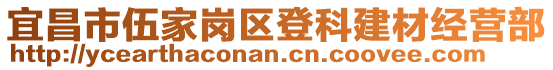 宜昌市伍家岗区登科建材经营部
http://ycearthaconan.cn.coovee.com